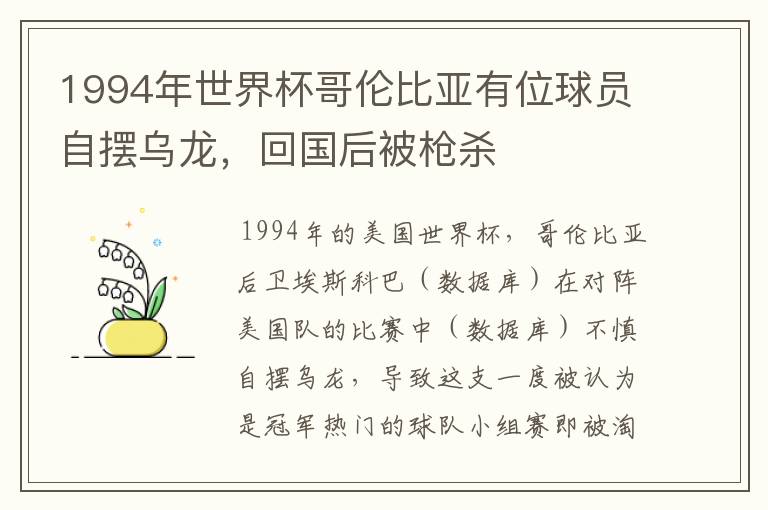 1994年世界杯哥伦比亚有位球员自摆乌龙，回国后被枪杀

1994年的美国世界杯，哥伦比亚后卫埃斯科巴（数据库）在对阵美国队的比赛中（数据库）不慎自摆乌龙，导致这支一度被认为是冠军热门的球队小组赛即被淘